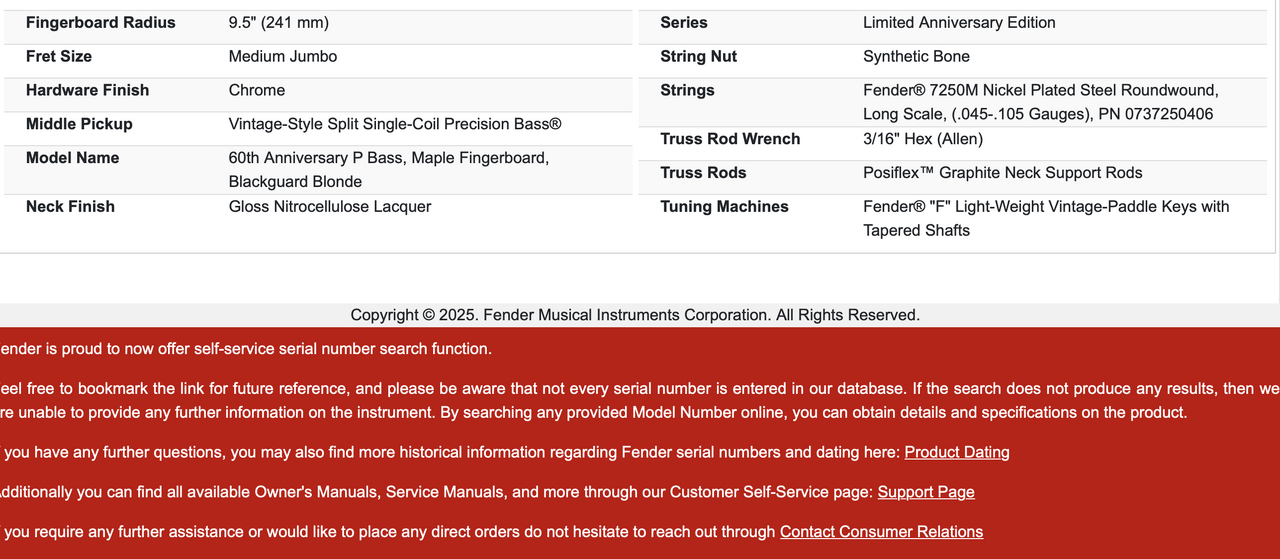 | Fingerboard Radius | 9.5" (241 mm) |
|---|---|
| Fret Size | Medium Jumbo |
| Hardware Finish | Chrome |
| Middle Pickup | Vintage-Style Split Single-Coil Precision Bass® |
| Model Name | 60th Anniversary P Bass, Maple Fingerboard, Blackguard Blonde |
| Neck Finish | Gloss Nitrocellulose Lacquer |

| Series | Limited Anniversary Edition |
|---|---|
| String Nut | Synthetic Bone |
| Strings | Fender® 7250M Nickel Plated Steel Roundwound, Long Scale, (.045-.105 Gauges), PN 0737250406 |
| Truss Rod Wrench | 3/16" Hex (Allen) |
| Truss Rods | Posiflex™ Graphite Neck Support Rods |
| Tuning Machines | Fender® "F" Light-Weight Vintage-Paddle Keys with Tapered Shafts |

Copyright © 2025. Fender Musical Instruments Corporation. All Rights Reserved.

ender is proud to now offer self-service serial number search function.

eel free to bookmark the link for future reference, and please be aware that not every serial number is entered in our database. If the search does not produce any results, then we re unable to provide any further information on the instrument. By searching any provided Model Number online, you can obtain details and specifications on the product.

you have any further questions, you may also find more historical information regarding Fender serial numbers and dating here: Product Dating

dditionally you can find all available Owner's Manuals, Service Manuals, and more through our Customer Self-Service page: Support Page

you require any further assistance or would like to place any direct orders do not hesitate to reach out through Contact Consumer Relations